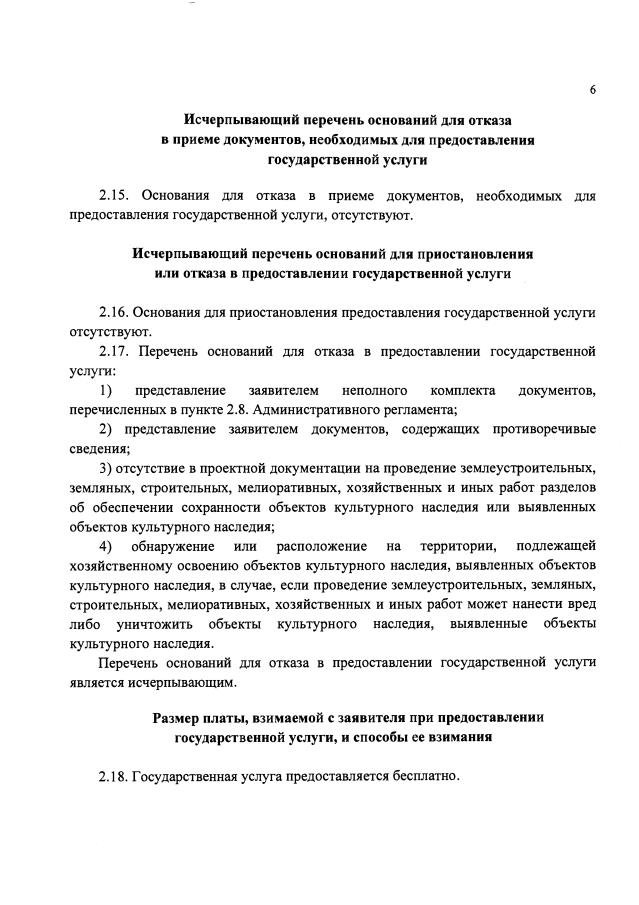 6

Исчерпывающий перечень оснований для отказа в приеме документов, необходимых для предоставления государственной услуги

2.15. Основания для отказа в приеме документов, необходимых для предоставления государственной услуги, отсутствуют.

Исчерпывающий перечень оснований для приостановления или отказа в предоставлении государственной услуги

2.16. Основания для приостановления предоставления государственной услуги отсутствуют.

2.17. Перечень оснований для отказа в предоставлении государственной услуги:

1) представление заявителем неполного комплекта документов, перечисленных в пункте 2.8. Административного регламента;

2) представление заявителем документов, содержащих противоречивые сведения;

3) отсутствие в проектной документации на проведение землеустроительных, земляных, строительных, мелиоративных, хозяйственных и иных работ разделов об обеспечении сохранности объектов культурного наследия или выявленных объектов культурного наследия;

4) обнаружение или расположение на территории, подлежащей хозяйственному освоению объектов культурного наследия, выявленных объектов культурного наследия, в случае, если проведение землеустроительных, земляных, строительных, мелиоративных, хозяйственных и иных работ может нанести вред либо уничтожить объекты культурного наследия, выявленные объекты культурного наследия.

Перечень оснований для отказа в предоставлении государственной услуги является исчерпывающим.

Размер платы, взимаемой с заявителя при предоставлении государственной услуги, и способы ее взимания

2.18. Государственная услуга предоставляется бесплатно.